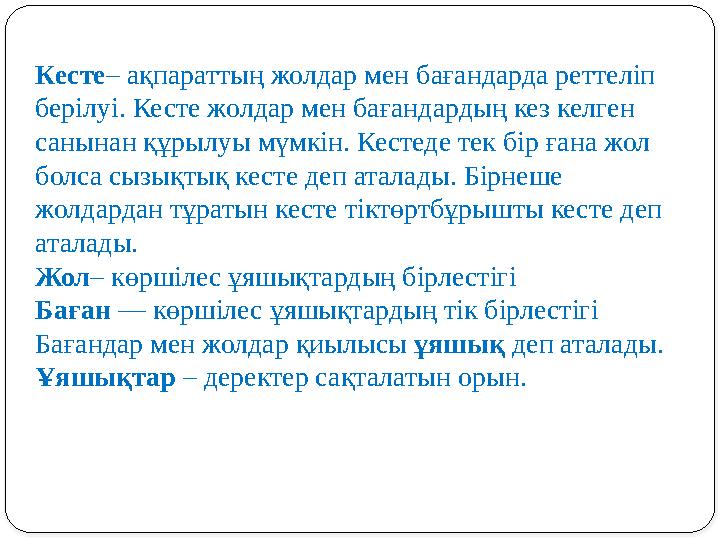 Кесте– ақпараттың жолдар мен бағандарда реттеліп берілуі. Кесте жолдар мен бағандардың кез келген санынан құрылуы мүмкін. Кестеде тек бір ғана жол болса сызықтық кесте деп аталады. Бірнеше жолдардан тұратын кесте тіктөртбұрышты кесте деп аталады.
Жол– көршілес ұяшықтардың бірлестігі
Баған — көршілес ұяшықтардың тік бірлестігі
Бағандар мен жолдар қиылысы ұяшық деп аталады.
Ұяшықтар – деректер сақталатын орын.